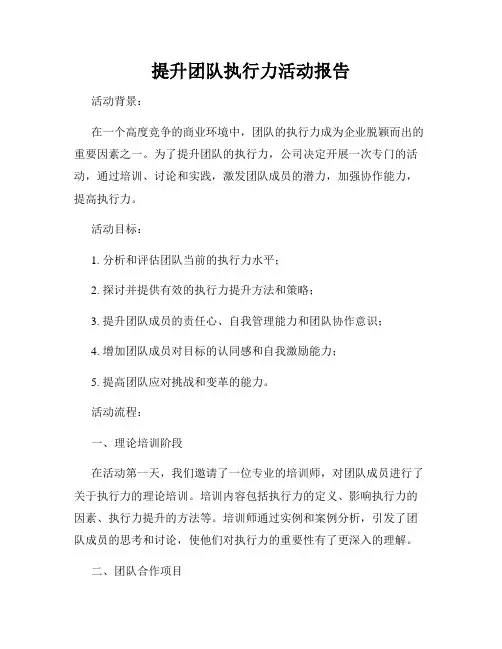 提升团队执行力活动报告

活动背景：

在一个高度竞争的商业环境中，团队的执行力成为企业脱颖而出的重要因素之一。为了提升团队的执行力，公司决定开展一次专门的活动，通过培训、讨论和实践，激发团队成员的潜力，加强协作能力，提高执行力。

活动目标：

1. 分析和评估团队当前的执行力水平；

2. 探讨并提供有效的执行力提升方法和策略；

3. 提升团队成员的责任心、自我管理能力和团队协作意识；

4. 增加团队成员对目标的认同感和自我激励能力；

5. 提高团队应对挑战和变革的能力。

活动流程：

一、理论培训阶段

在活动第一天，我们邀请了一位专业的培训师，对团队成员进行了关于执行力的理论培训。培训内容包括执行力的定义、影响执行力的因素、执行力提升的方法等。培训师通过实例和案例分析，引发了团队成员的思考和讨论，使他们对执行力的重要性有了更深入的理解。

二、团队合作项目